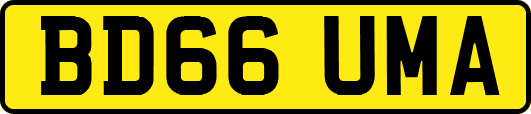 BD66 UMA